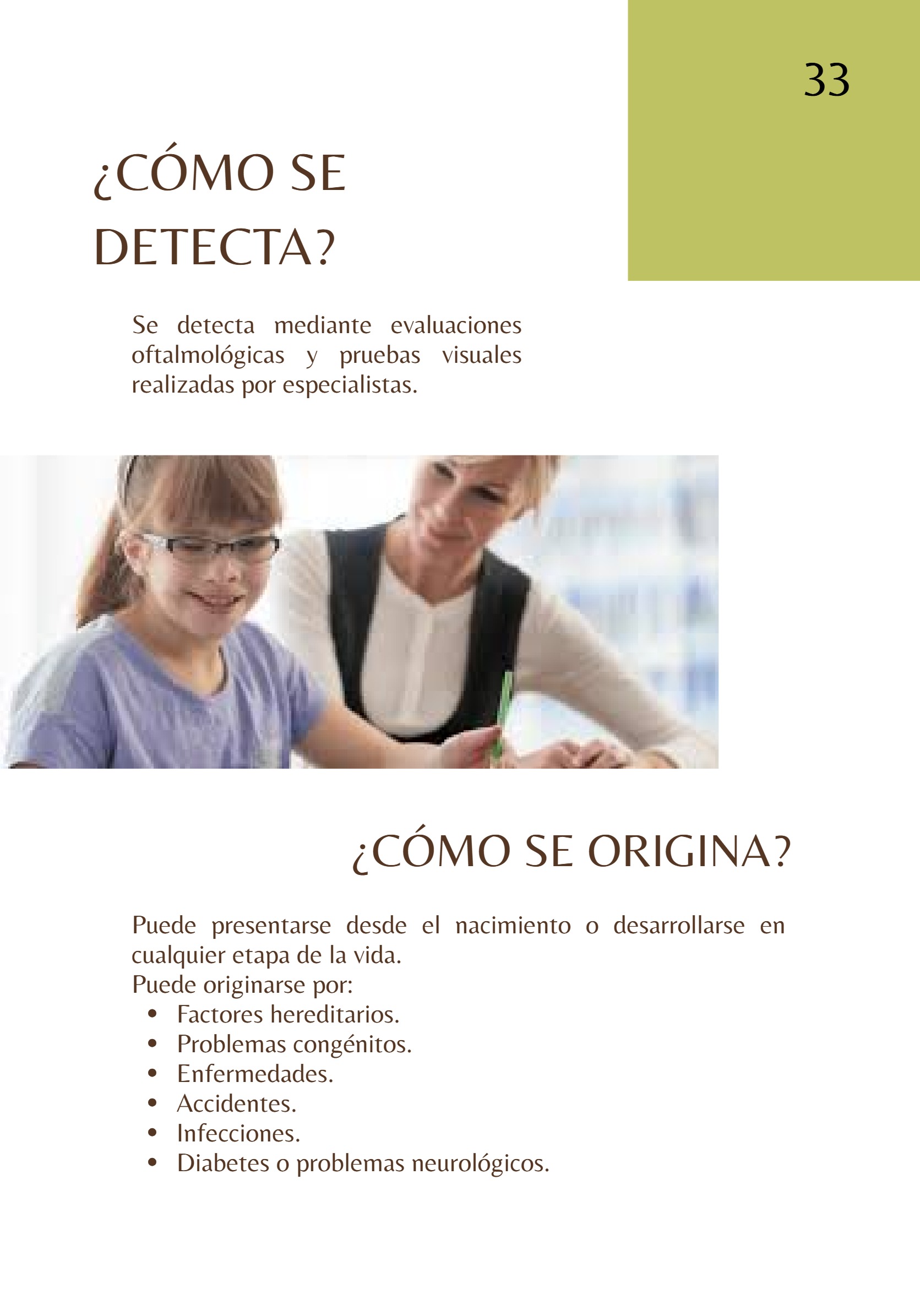 33

¿CÓMO SE DETECTA?

Se detecta mediante evaluaciones oftalmológicas y pruebas visuales realizadas por especialistas.

¿CÓMO SE ORIGINA?

Puede presentarse desde el nacimiento o desarrollarse en cualquier etapa de la vida.
Puede originarse por:
• Factores hereditarios.
• Problemas congénitos.
• Enfermedades.
• Accidentes.
• Infecciones.
• Diabetes o problemas neurológicos.